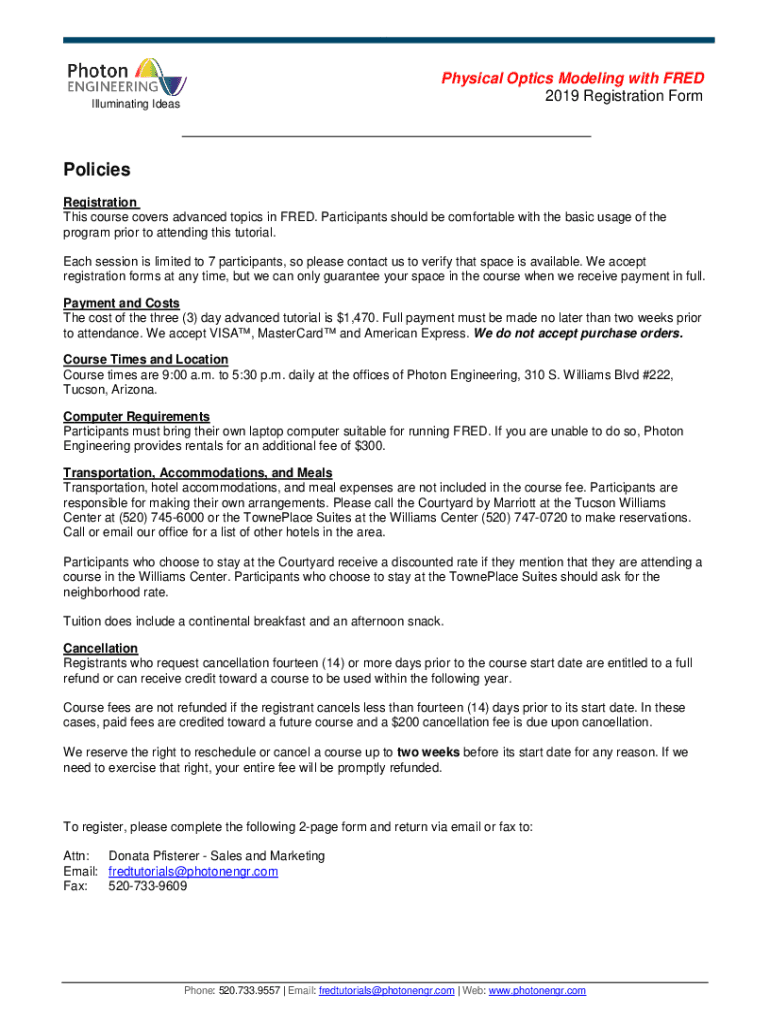 Photon ENGINEERING
Illuminating Ideas

Physical Optics Modeling with FRED
2019 Registration Form

Policies

Registration
This course covers advanced topics in FRED. Participants should be comfortable with the basic usage of the program prior to attending this tutorial.

Each session is limited to 7 participants, so please contact us to verify that space is available. We accept registration forms at any time, but we can only guarantee your space in the course when we receive payment in full.

Payment and Costs
The cost of the three (3) day advanced tutorial is $1,470. Full payment must be made no later than two weeks prior to attendance. We accept VISA™, MasterCard™ and American Express. We do not accept purchase orders.

Course Times and Location
Course times are 9:00 a.m. to 5:30 p.m. daily at the offices of Photon Engineering, 310 S. Williams Blvd #222, Tucson, Arizona.

Computer Requirements
Participants must bring their own laptop computer suitable for running FRED. If you are unable to do so, Photon Engineering provides rentals for an additional fee of $300.

Transportation, Accommodations, and Meals
Transportation, hotel accommodations, and meal expenses are not included in the course fee. Participants are responsible for making their own arrangements. Please call the Courtyard by Marriott at the Tucson Williams Center at (520) 745-6000 or the TownePlace Suites at the Williams Center (520) 747-0720 to make reservations. Call or email our office for a list of other hotels in the area.

Participants who choose to stay at the Courtyard receive a discounted rate if they mention that they are attending a course in the Williams Center. Participants who choose to stay at the TownePlace Suites should ask for the neighborhood rate.

Tuition does include a continental breakfast and an afternoon snack.

Cancellation
Registrants who request cancellation fourteen (14) or more days prior to the course start date are entitled to a full refund or can receive credit toward a course to be used within the following year.

Course fees are not refunded if the registrant cancels less than fourteen (14) days prior to its start date. In these cases, paid fees are credited toward a future course and a $200 cancellation fee is due upon cancellation.

We reserve the right to reschedule or cancel a course up to two weeks before its start date for any reason. If we need to exercise that right, your entire fee will be promptly refunded.

To register, please complete the following 2-page form and return via email or fax to:

Attn: Donata Pfisterer - Sales and Marketing
Email: fredtutorials@photonengr.com
Fax: 520-733-9609

Phone: 520.733.9557 | Email: fredtutorials@photonengr.com | Web: www.photonengr.com